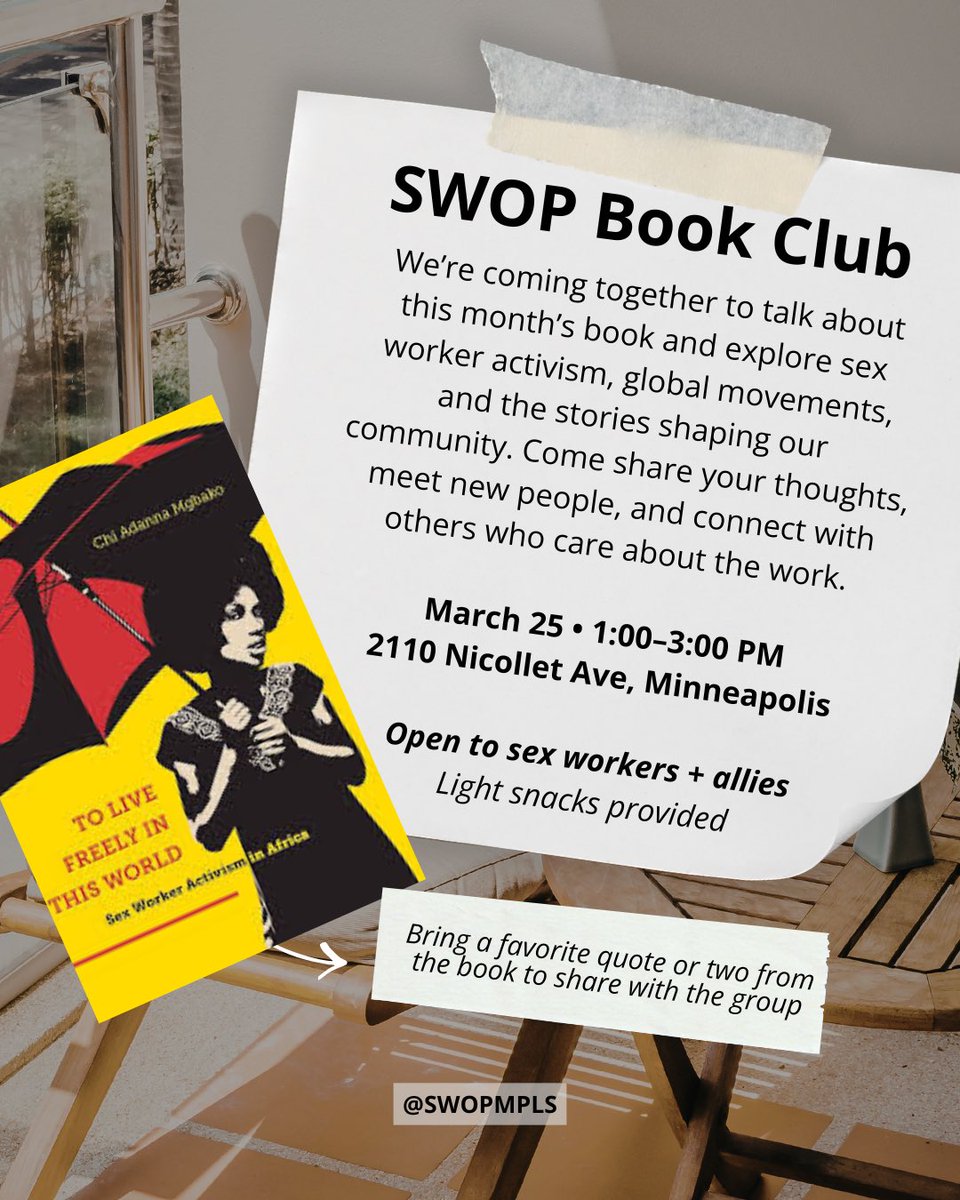 SWOP Book Club

We're coming together to talk about this month's book and explore sex worker activism, global movements, and the stories shaping our community. Come share your thoughts, meet new people, and connect with others who care about the work.

March 25 • 1:00–3:00 PM
2110 Nicollet Ave, Minneapolis

Open to sex workers + allies
Light snacks provided

Chi Adanna Mgbako

TO LIVE FREELY IN THIS WORLD
Sex Worker Activism in Africa

Bring a favorite quote or two from the book to share with the group

@SWOPMPLS